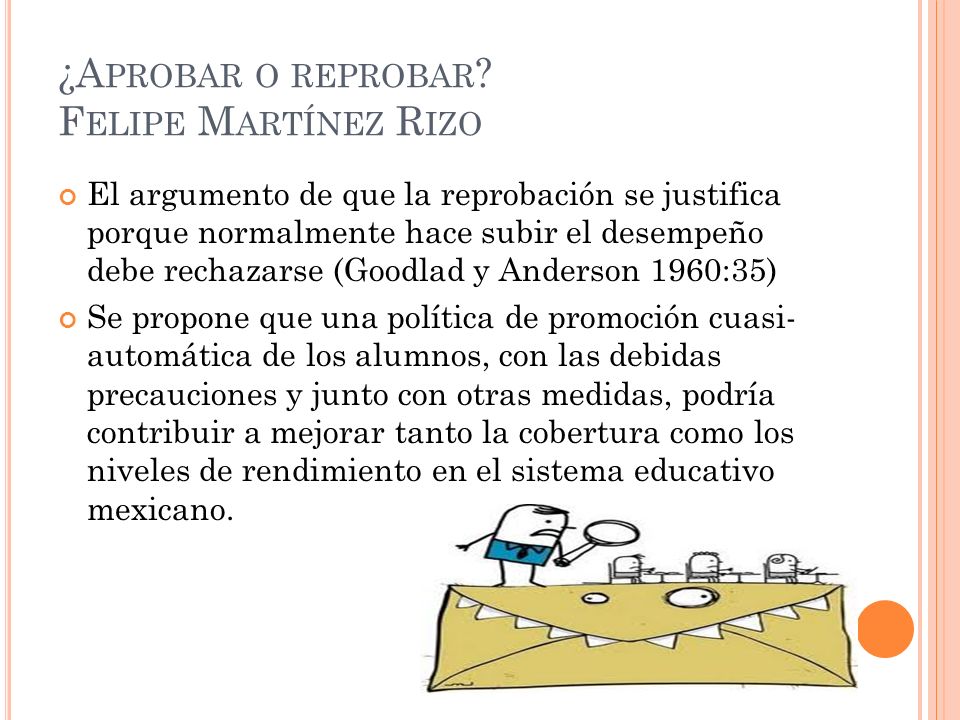 ¿APROBAR O REPROBAR?
FELIPE MARTÍNEZ RIZO

El argumento de que la reprobación se justifica porque normalmente hace subir el desempeño debe rechazarse (Goodlad y Anderson 1960:35)

Se propone que una política de promoción cuasi-automática de los alumnos, con las debidas precauciones y junto con otras medidas, podría contribuir a mejorar tanto la cobertura como los niveles de rendimiento en el sistema educativo mexicano.